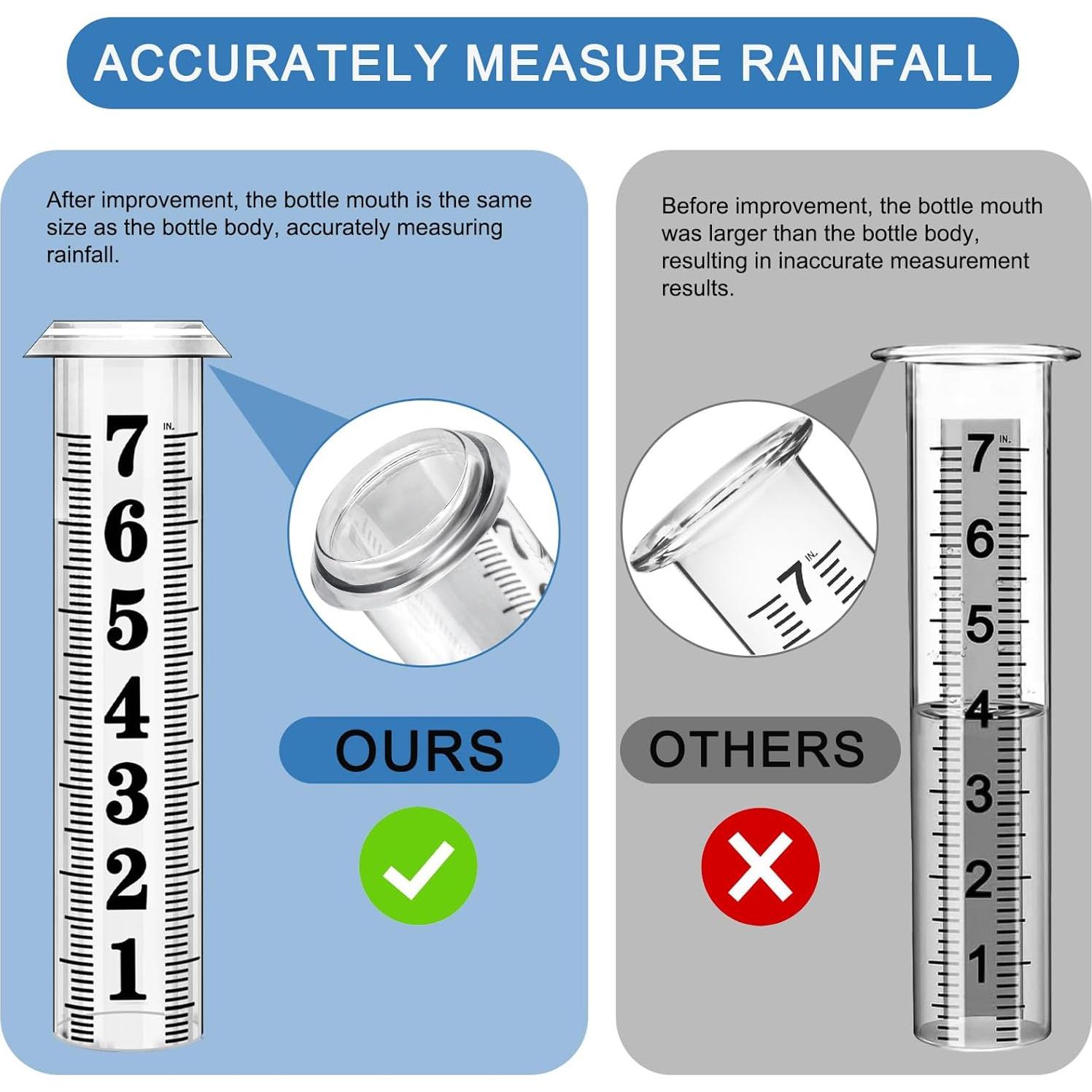 ACCURATELY MEASURE RAINFALL

After improvement, the bottle mouth is the same size as the bottle body, accurately measuring rainfall.

IN.
7
6
5
4
3
2
1

OURS

Before improvement, the bottle mouth was larger than the bottle body, resulting in inaccurate measurement results.

IN.
7

OTHERS

IN.
7
6
5
4
3
2
1